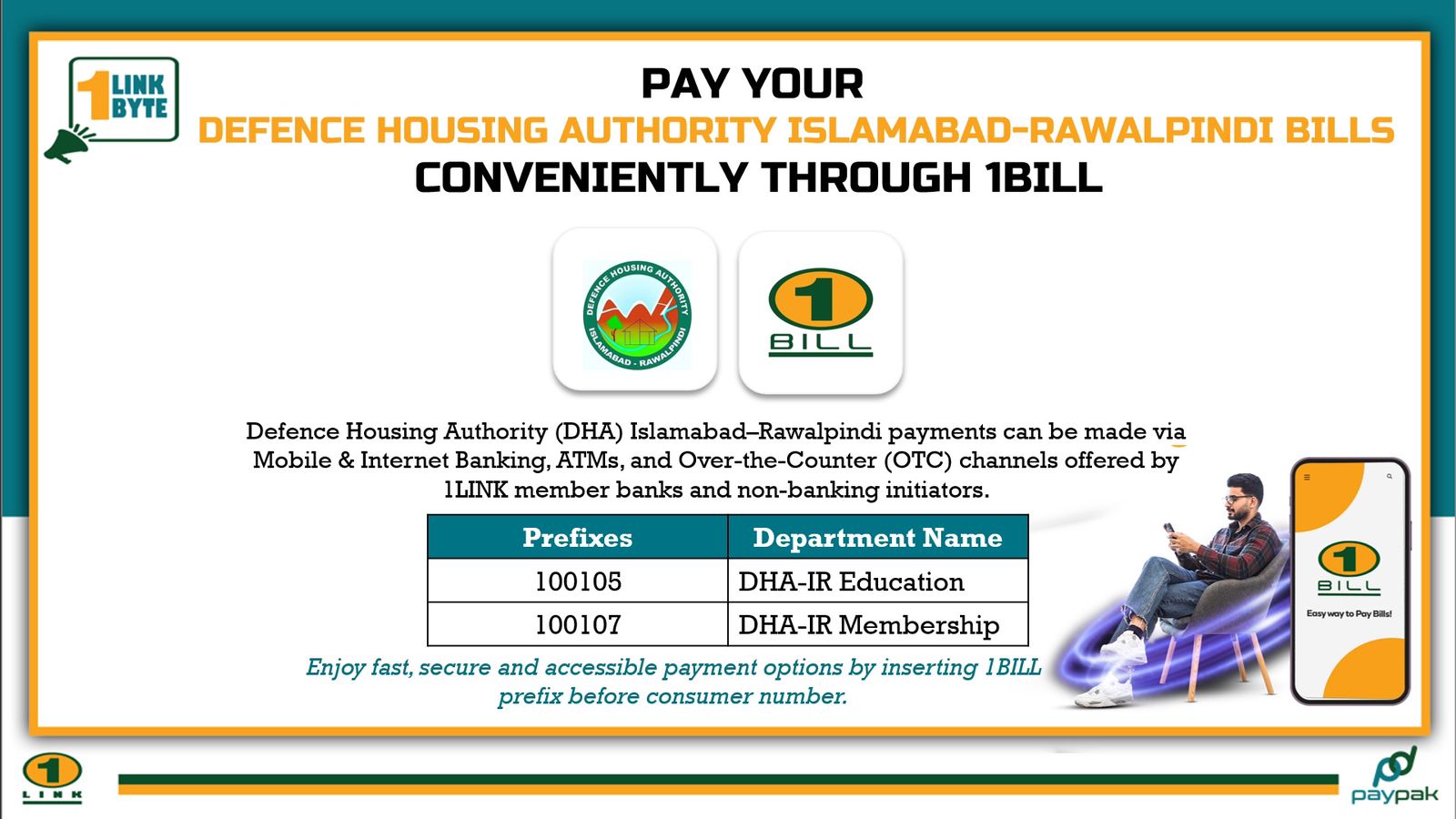 1 LINK BYTE

PAY YOUR
DEFENCE HOUSING AUTHORITY ISLAMABAD-RAWALPINDI BILLS
CONVENIENTLY THROUGH 1BILL

DEFENCE HOUSING AUTHORITY ISLAMABAD - RAWALPINDI

1 BILL

Defence Housing Authority (DHA) Islamabad–Rawalpindi payments can be made via Mobile & Internet Banking, ATMs, and Over-the-Counter (OTC) channels offered by 1LINK member banks and non-banking initiators.

| Prefixes | Department Name |
|---|---|
| 100105 | DHA-IR Education |
| 100107 | DHA-IR Membership |

Enjoy fast, secure and accessible payment options by inserting 1BILL prefix before consumer number.

1 BILL
Easy way to Pay Bills!

1 LINK

paypak